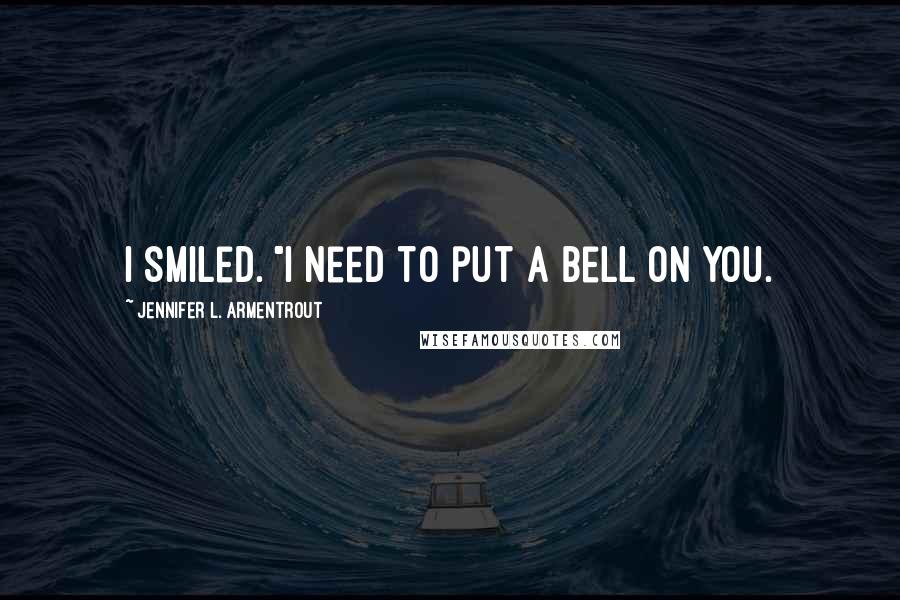 I SMILED. "I NEED TO PUT A BELL ON YOU.

~ JENNIFER L. ARMENTROUT

WISEFAMOUSQUOTES.COM